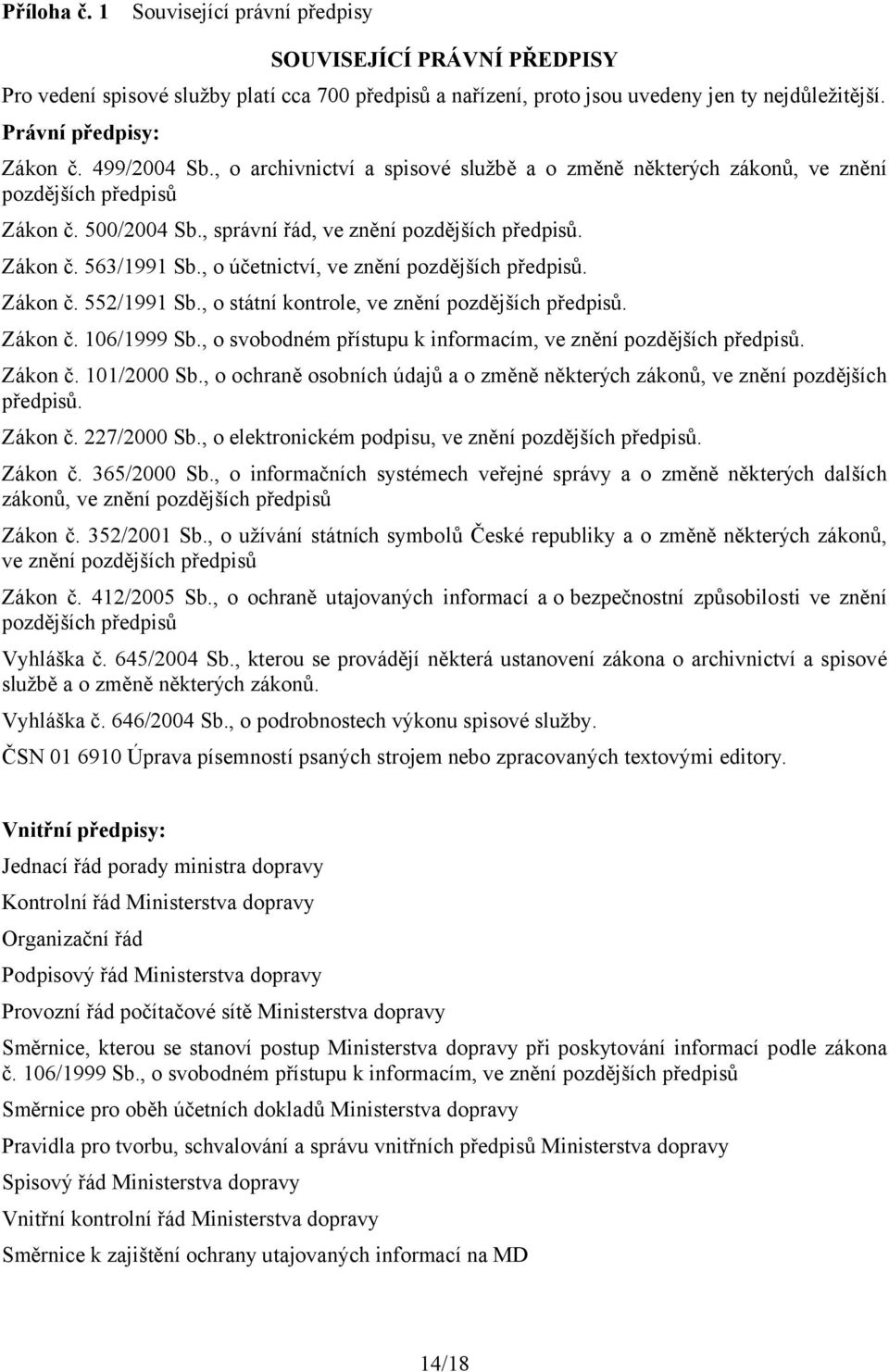 Příloha č. 1 Související právní předpisy

SOUVISEJÍCÍ PRÁVNÍ PŘEDPISY

Pro vedení spisové služby platí cca 700 předpisů a nařízení, proto jsou uvedeny jen ty nejdůležitější.

Právní předpisy:

Zákon č. 499/2004 Sb., o archivnictví a spisové službě a o změně některých zákonů, ve znění pozdějších předpisů

Zákon č. 500/2004 Sb., správní řád, ve znění pozdějších předpisů.

Zákon č. 563/1991 Sb., o účetnictví, ve znění pozdějších předpisů.

Zákon č. 552/1991 Sb., o státní kontrole, ve znění pozdějších předpisů.

Zákon č. 106/1999 Sb., o svobodném přístupu k informacím, ve znění pozdějších předpisů.

Zákon č. 101/2000 Sb., o ochraně osobních údajů a o změně některých zákonů, ve znění pozdějších předpisů.

Zákon č. 227/2000 Sb., o elektronickém podpisu, ve znění pozdějších předpisů.

Zákon č. 365/2000 Sb., o informačních systémech veřejné správy a o změně některých dalších zákonů, ve znění pozdějších předpisů

Zákon č. 352/2001 Sb., o užívání státních symbolů České republiky a o změně některých zákonů, ve znění pozdějších předpisů

Zákon č. 412/2005 Sb., o ochraně utajovaných informací a o bezpečnostní způsobilosti ve znění pozdějších předpisů

Vyhláška č. 645/2004 Sb., kterou se provádějí některá ustanovení zákona o archivnictví a spisové službě a o změně některých zákonů.

Vyhláška č. 646/2004 Sb., o podrobnostech výkonu spisové služby.

ČSN 01 6910 Úprava písemností psaných strojem nebo zpracovaných textovými editory.

Vnitřní předpisy:

Jednací řád porady ministra dopravy

Kontrolní řád Ministerstva dopravy

Organizační řád

Podpisový řád Ministerstva dopravy

Provozní řád počítačové sítě Ministerstva dopravy

Směrnice, kterou se stanoví postup Ministerstva dopravy při poskytování informací podle zákona č. 106/1999 Sb., o svobodném přístupu k informacím, ve znění pozdějších předpisů

Směrnice pro oběh účetních dokladů Ministerstva dopravy

Pravidla pro tvorbu, schvalování a správu vnitřních předpisů Ministerstva dopravy

Spisový řád Ministerstva dopravy

Vnitřní kontrolní řád Ministerstva dopravy

Směrnice k zajištění ochrany utajovaných informací na MD

14/18